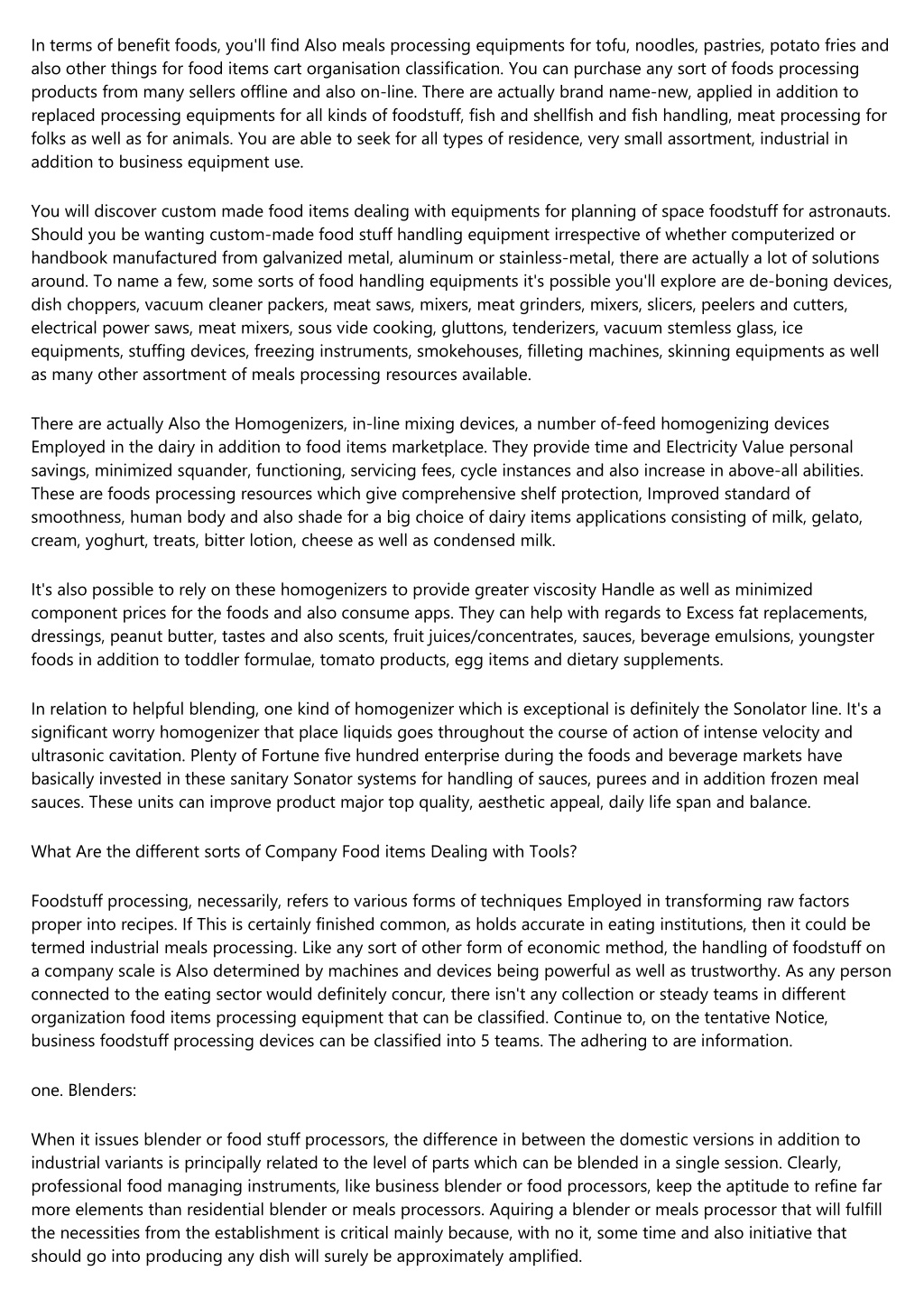 In terms of benefit foods, you'll find Also meals processing equipments for tofu, noodles, pastries, potato fries and also other things for food items cart organisation classification. You can purchase any sort of foods processing products from many sellers offline and also on-line. There are actually brand name-new, applied in addition to replaced processing equipments for all kinds of foodstuff, fish and shellfish and fish handling, meat processing for folks as well as for animals. You are able to seek for all types of residence, very small assortment, industrial in addition to business equipment use.

You will discover custom made food items dealing with equipments for planning of space foodstuff for astronauts. Should you be wanting custom-made food stuff handling equipment irrespective of whether computerized or handbook manufactured from galvanized metal, aluminum or stainless-metal, there are actually a lot of solutions around. To name a few, some sorts of food handling equipments it's possible you'll explore are de-boning devices, dish choppers, vacuum cleaner packers, meat saws, mixers, meat grinders, mixers, slicers, peelers and cutters, electrical power saws, meat mixers, sous vide cooking, gluttons, tenderizers, vacuum stemless glass, ice equipments, stuffing devices, freezing instruments, smokehouses, filleting machines, skinning equipments as well as many other assortment of meals processing resources available.

There are actually Also the Homogenizers, in-line mixing devices, a number of-feed homogenizing devices Employed in the dairy in addition to food items marketplace. They provide time and Electricity Value personal savings, minimized squander, functioning, servicing fees, cycle instances and also increase in above-all abilities. These are foods processing resources which give comprehensive shelf protection, Improved standard of smoothness, human body and also shade for a big choice of dairy items applications consisting of milk, gelato, cream, yoghurt, treats, bitter lotion, cheese as well as condensed milk.

It's also possible to rely on these homogenizers to provide greater viscosity Handle as well as minimized component prices for the foods and also consume apps. They can help with regards to Excess fat replacements, dressings, peanut butter, tastes and also scents, fruit juices/concentrates, sauces, beverage emulsions, youngster foods in addition to toddler formulae, tomato products, egg items and dietary supplements.

In relation to helpful blending, one kind of homogenizer which is exceptional is definitely the Sonolator line. It's a significant worry homogenizer that place liquids goes throughout the course of action of intense velocity and ultrasonic cavitation. Plenty of Fortune five hundred enterprise during the foods and beverage markets have basically invested in these sanitary Sonator systems for handling of sauces, purees and in addition frozen meal sauces. These units can improve product major top quality, aesthetic appeal, daily life span and balance.

What Are the different sorts of Company Food items Dealing with Tools?

Foodstuff processing, necessarily, refers to various forms of techniques Employed in transforming raw factors proper into recipes. If This is certainly finished common, as holds accurate in eating institutions, then it could be termed industrial meals processing. Like any sort of other form of economic method, the handling of foodstuff on a company scale is Also determined by machines and devices being powerful as well as trustworthy. As any person connected to the eating sector would definitely concur, there isn't any collection or steady teams in different organization food items processing equipment that can be classified. Continue to, on the tentative Notice, business foodstuff processing devices can be classified into 5 teams. The adhering to are information.

one. Blenders:

When it issues blender or food stuff processors, the difference in between the domestic versions in addition to industrial variants is principally related to the level of parts which can be blended in a single session. Clearly, professional food managing instruments, like business blender or food processors, keep the aptitude to refine far more elements than residential blender or meals processors. Aquiring a blender or meals processor that will fulfill the necessities from the establishment is critical mainly because, with no it, some time and also initiative that should go into producing any dish will surely be approximately amplified.